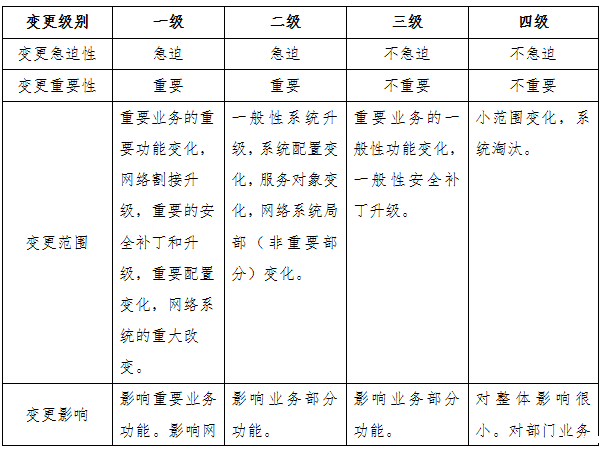 | 变更级别 | 一级 | 二级 | 三级 | 四级 |
|---|---|---|---|---|
| 变更急迫性 | 急迫 | 急迫 | 不急迫 | 不急迫 |
| 变更重要性 | 重要 | 重要 | 不重要 | 不重要 |
| 变更范围 | 重要业务的重要功能变化，网络割接升级，重要的安全补丁和升级，重要配置变化，网络系统的重大改变。 | 一般性系统升级，系统配置变化，服务对象变化，网络系统局部（非重要部分）变化。 | 重要业务的一般性功能变化，一般性安全补丁升级。 | 小范围变化，系统淘汰。 |
| 变更影响 | 影响重要业务功能。影响网 | 影响业务部分功能。 | 影响业务部分功能。 | 对整体影响很小。对部门业务 |